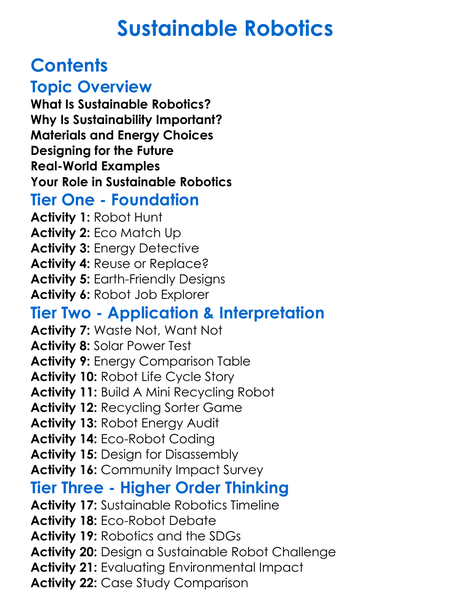 Sustainable Robotics

Contents

Topic Overview

What Is Sustainable Robotics?
Why Is Sustainability Important?
Materials and Energy Choices
Designing for the Future
Real-World Examples
Your Role in Sustainable Robotics

Tier One - Foundation

Activity 1: Robot Hunt
Activity 2: Eco Match Up
Activity 3: Energy Detective
Activity 4: Reuse or Replace?
Activity 5: Earth-Friendly Designs
Activity 6: Robot Job Explorer

Tier Two - Application & Interpretation

Activity 7: Waste Not, Want Not
Activity 8: Solar Power Test
Activity 9: Energy Comparison Table
Activity 10: Robot Life Cycle Story
Activity 11: Build A Mini Recycling Robot
Activity 12: Recycling Sorter Game
Activity 13: Robot Energy Audit
Activity 14: Eco-Robot Coding
Activity 15: Design for Disassembly
Activity 16: Community Impact Survey

Tier Three - Higher Order Thinking

Activity 17: Sustainable Robotics Timeline
Activity 18: Eco-Robot Debate
Activity 19: Robotics and the SDGs
Activity 20: Design a Sustainable Robot Challenge
Activity 21: Evaluating Environmental Impact
Activity 22: Case Study Comparison